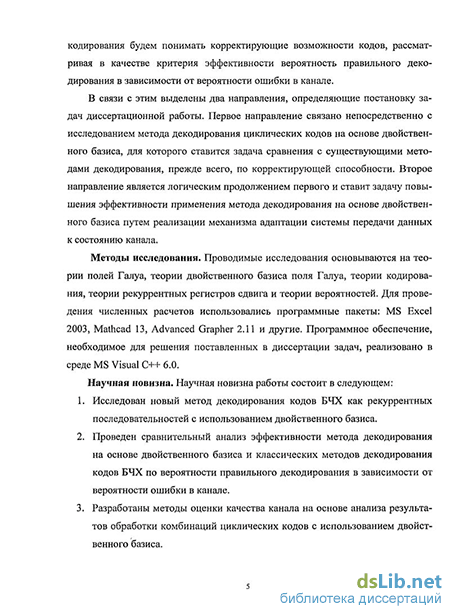 кодирования будем понимать корректирующие возможности кодов, рассматривая в качестве критерия эффективности вероятность правильного декодирования в зависимости от вероятности ошибки в канале.

В связи с этим выделены два направления, определяющие постановку задач диссертационной работы. Первое направление связано непосредственно с исследованием метода декодирования циклических кодов на основе двойственного базиса, для которого ставится задача сравнения с существующими методами декодирования, прежде всего, по корректирующей способности. Второе направление является логическим продолжением первого и ставит задачу повышения эффективности применения метода декодирования на основе двойственного базиса путем реализации механизма адаптации системы передачи данных к состоянию канала.

Методы исследования. Проводимые исследования основываются на теории полей Галуа, теории двойственного базиса поля Галуа, теории кодирования, теории рекуррентных регистров сдвига и теории вероятностей. Для проведения численных расчетов использовались программные пакеты: MS Excel 2003, Mathcad 13, Advanced Grapher 2.11 и другие. Программное обеспечение, необходимое для решения поставленных в диссертации задач, реализовано в среде MS Visual C++ 6.0.

Научная новизна. Научная новизна работы состоит в следующем:

1. Исследован новый метод декодирования кодов БЧХ как рекуррентных последовательностей с использованием двойственного базиса.

2. Проведен сравнительный анализ эффективности метода декодирования на основе двойственного базиса и классических методов декодирования кодов БЧХ по вероятности правильного декодирования в зависимости от вероятности ошибки в канале.

3. Разработаны методы оценки качества канала на основе анализа результатов обработки комбинаций циклических кодов с использованием двойственного базиса.

5

dsLib.net
библиотека диссертаций